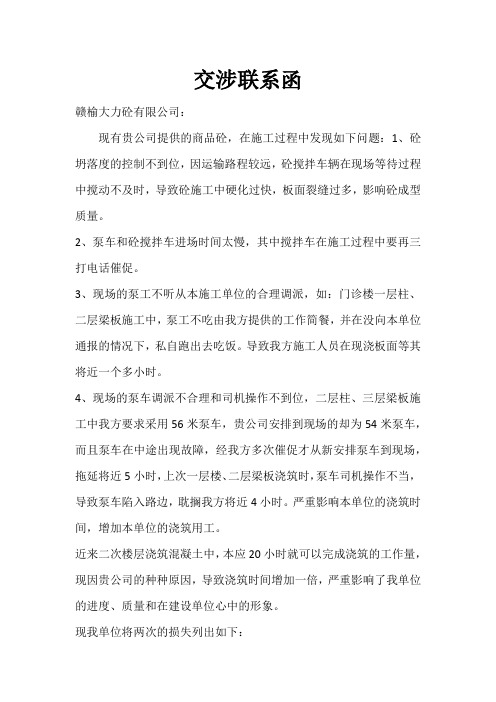 交涉联系函

赣榆大力砼有限公司：

现有贵公司提供的商品砼，在施工过程中发现如下问题：1、砼坍落度的控制不到位，因运输路程较远，砼搅拌车辆在现场等待过程中搅动不及时，导致砼施工中硬化过快，板面裂缝过多，影响砼成型质量。

2、泵车和砼搅拌车进场时间太慢，其中搅拌车在施工过程中要再三打电话催促。

3、现场的泵工不听从本施工单位的合理调派，如：门诊楼一层柱、二层梁板施工中，泵工不吃由我方提供的工作简餐，并在没向本单位通报的情况下，私自跑出去吃饭。导致我方施工人员在现浇板面等其将近一个多小时。

4、现场的泵车调派不合理和司机操作不到位，二层柱、三层梁板施工中我方要求采用56米泵车，贵公司安排到现场的却为54米泵车，而且泵车在中途出现故障，经我方多次催促才从新安排泵车到现场，拖延将近5小时，上次一层楼、二层梁板浇筑时，泵车司机操作不当，导致泵车陷入路边，耽搁我方将近4小时。严重影响本单位的浇筑时间，增加本单位的浇筑用工。

近来二次楼层浇筑混凝土中，本应20小时就可以完成浇筑的工作量，现因贵公司的种种原因，导致浇筑时间增加一倍，严重影响了我单位的进度、质量和在建设单位心中的形象。

现我单位将两次的损失列出如下：